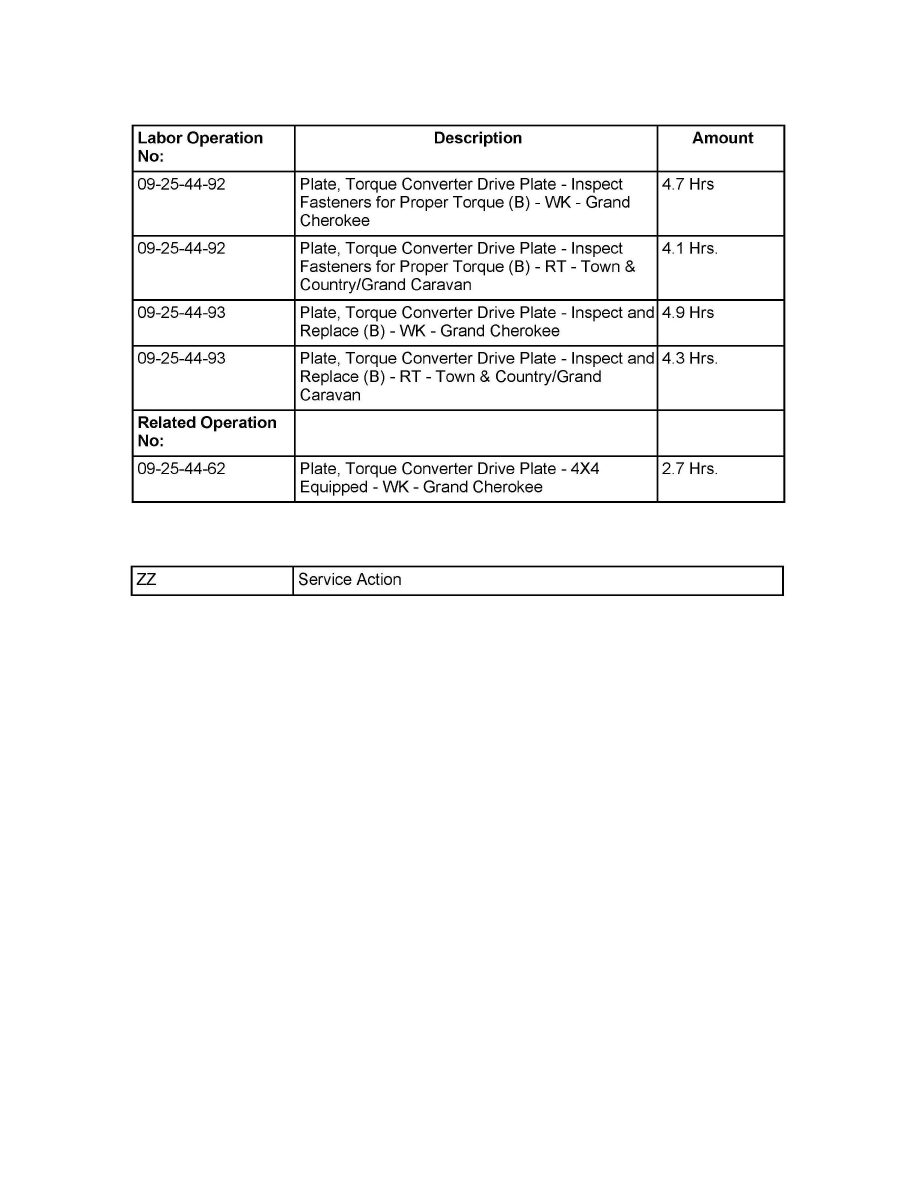 | Labor Operation No: | Description | Amount |
|---|---|---|
| 09-25-44-92 | Plate, Torque Converter Drive Plate - Inspect Fasteners for Proper Torque (B) - WK - Grand Cherokee | 4.7 Hrs |
| 09-25-44-92 | Plate, Torque Converter Drive Plate - Inspect Fasteners for Proper Torque (B) - RT - Town & Country/Grand Caravan | 4.1 Hrs. |
| 09-25-44-93 | Plate, Torque Converter Drive Plate - Inspect and Replace (B) - WK - Grand Cherokee | 4.9 Hrs |
| 09-25-44-93 | Plate, Torque Converter Drive Plate - Inspect and Replace (B) - RT - Town & Country/Grand Caravan | 4.3 Hrs. |
| Related Operation No: | | |
| 09-25-44-62 | Plate, Torque Converter Drive Plate - 4X4 Equipped - WK - Grand Cherokee | 2.7 Hrs. |

| ZZ | Service Action |
|---|---|